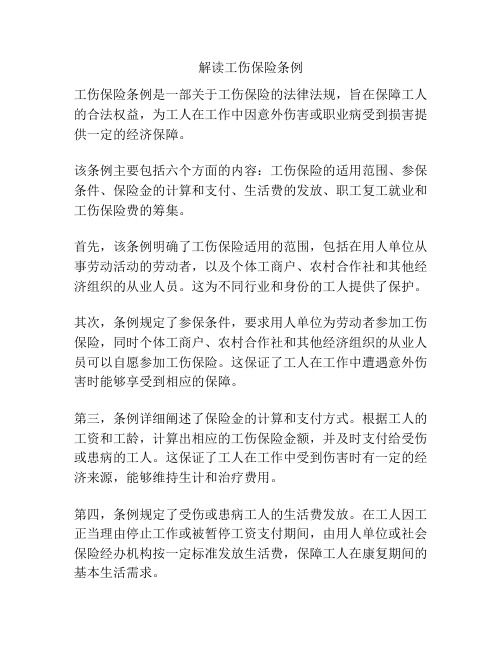 解读工伤保险条例

工伤保险条例是一部关于工伤保险的法律法规，旨在保障工人的合法权益，为工人在工作中因意外伤害或职业病受到损害提供一定的经济保障。

该条例主要包括六个方面的内容：工伤保险的适用范围、参保条件、保险金的计算和支付、生活费的发放、职工复工就业和工伤保险费的筹集。

首先，该条例明确了工伤保险适用的范围，包括在用人单位从事劳动活动的劳动者，以及个体工商户、农村合作社和其他经济组织的从业人员。这为不同行业和身份的工人提供了保护。

其次，条例规定了参保条件，要求用人单位为劳动者参加工伤保险，同时个体工商户、农村合作社和其他经济组织的从业人员可以自愿参加工伤保险。这保证了工人在工作中遭遇意外伤害时能够享受到相应的保障。

第三，条例详细阐述了保险金的计算和支付方式。根据工人的工资和工龄，计算出相应的工伤保险金额，并及时支付给受伤或患病的工人。这保证了工人在工作中受到伤害时有一定的经济来源，能够维持生计和治疗费用。

第四，条例规定了受伤或患病工人的生活费发放。在工人因工正当理由停止工作或被暂停工资支付期间，由用人单位或社会保险经办机构按一定标准发放生活费，保障工人在康复期间的基本生活需求。